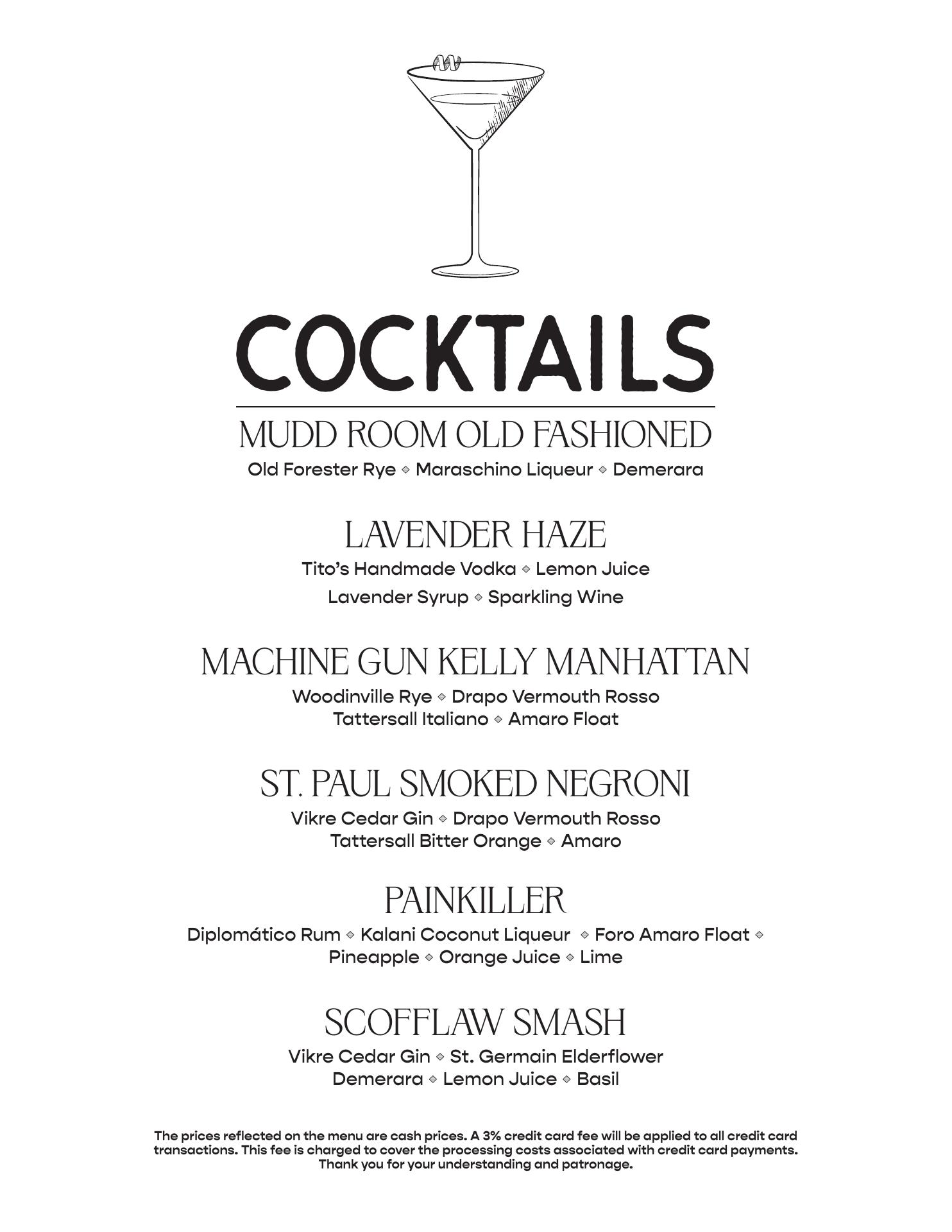 COCKTAILS

MUDD ROOM OLD FASHIONED

Old Forester Rye ◇ Maraschino Liqueur ◇ Demerara

LAVENDER HAZE

Tito's Handmade Vodka ◇ Lemon Juice
Lavender Syrup ◇ Sparkling Wine

MACHINE GUN KELLY MANHATTAN

Woodinville Rye ◇ Drapo Vermouth Rosso
Tattersall Italiano ◇ Amaro Float

ST. PAUL SMOKED NEGRONI

Vikre Cedar Gin ◇ Drapo Vermouth Rosso
Tattersall Bitter Orange ◇ Amaro

PAINKILLER

Diplomático Rum ◇ Kalani Coconut Liqueur ◇ Foro Amaro Float ◇
Pineapple ◇ Orange Juice ◇ Lime

SCOFFLAW SMASH

Vikre Cedar Gin ◇ St. Germain Elderflower
Demerara ◇ Lemon Juice ◇ Basil

The prices reflected on the menu are cash prices. A 3% credit card fee will be applied to all credit card transactions. This fee is charged to cover the processing costs associated with credit card payments. Thank you for your understanding and patronage.